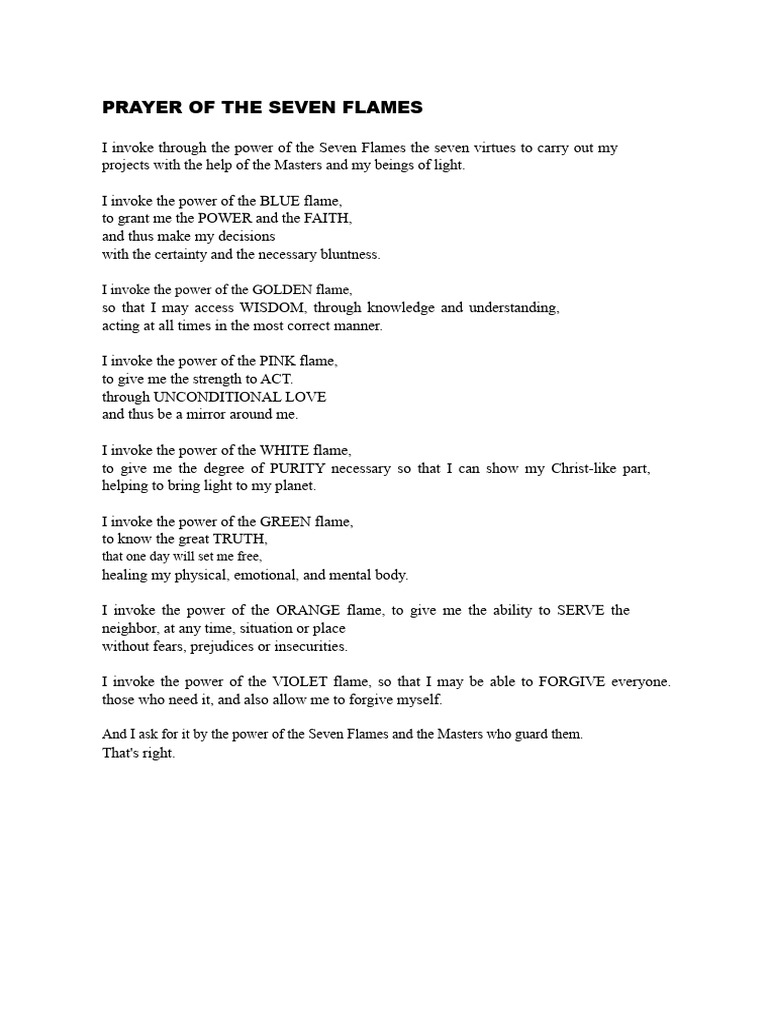 PRAYER OF THE SEVEN FLAMES

I invoke through the power of the Seven Flames the seven virtues to carry out my projects with the help of the Masters and my beings of light.

I invoke the power of the BLUE flame,
to grant me the POWER and the FAITH,
and thus make my decisions
with the certainty and the necessary bluntness.

I invoke the power of the GOLDEN flame,
so that I may access WISDOM, through knowledge and understanding,
acting at all times in the most correct manner.

I invoke the power of the PINK flame,
to give me the strength to ACT.
through UNCONDITIONAL LOVE
and thus be a mirror around me.

I invoke the power of the WHITE flame,
to give me the degree of PURITY necessary so that I can show my Christ-like part, helping to bring light to my planet.

I invoke the power of the GREEN flame,
to know the great TRUTH,
that one day will set me free,
healing my physical, emotional, and mental body.

I invoke the power of the ORANGE flame, to give me the ability to SERVE the neighbor, at any time, situation or place
without fears, prejudices or insecurities.

I invoke the power of the VIOLET flame, so that I may be able to FORGIVE everyone. those who need it, and also allow me to forgive myself.

And I ask for it by the power of the Seven Flames and the Masters who guard them.
That's right.